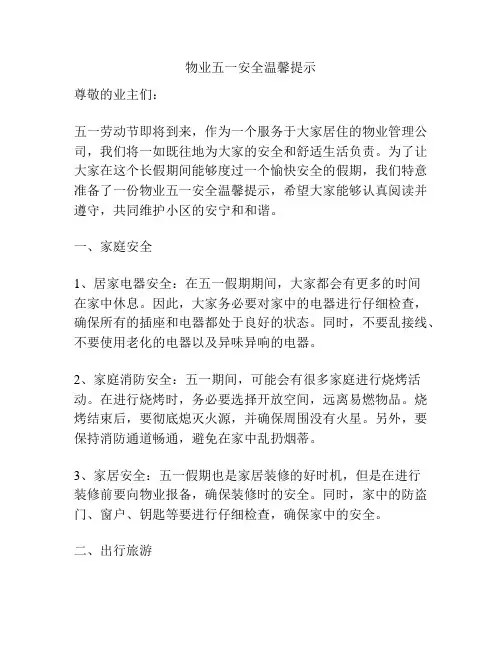 物业五一安全温馨提示

尊敬的业主们：

五一劳动节即将到来，作为一个服务于大家居住的物业管理公司，我们将一如既往地为大家的安全和舒适生活负责。为了让大家在这个长假期间能够度过一个愉快安全的假期，我们特意准备了一份物业五一安全温馨提示，希望大家能够认真阅读并遵守，共同维护小区的安宁和和谐。

一、家庭安全

1、居家电器安全：在五一假期期间，大家都会有更多的时间在家中休息。因此，大家务必要对家中的电器进行仔细检查，确保所有的插座和电器都处于良好的状态。同时，不要乱接线、不要使用老化的电器以及异味异响的电器。

2、家庭消防安全：五一期间，可能会有很多家庭进行烧烤活动。在进行烧烤时，务必要选择开放空间，远离易燃物品。烧烤结束后，要彻底熄灭火源，并确保周围没有火星。另外，要保持消防通道畅通，避免在家中乱扔烟蒂。

3、家居安全：五一假期也是家居装修的好时机，但是在进行装修前要向物业报备，确保装修时的安全。同时，家中的防盗门、窗户、钥匙等要进行仔细检查，确保家中的安全。

二、出行旅游